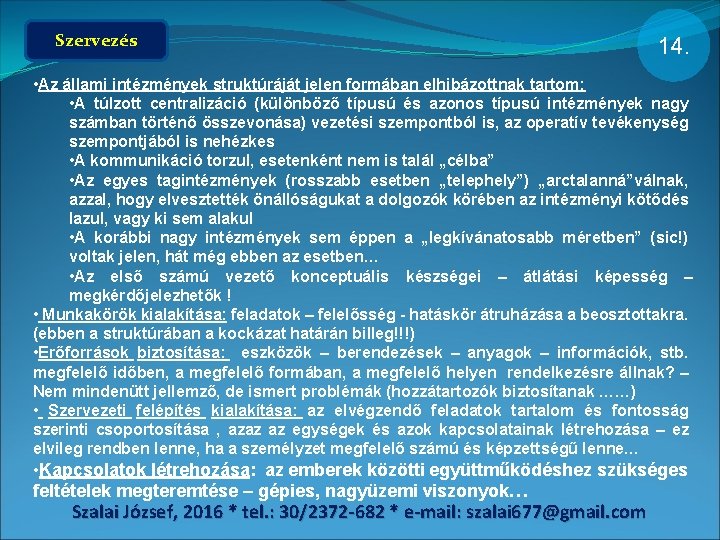 Szervezés

14.

•Az állami intézmények struktúráját jelen formában elhibázottnak tartom:

•A túlzott centralizáció (különböző típusú és azonos típusú intézmények nagy számban történő összevonása) vezetési szempontból is, az operatív tevékenység szempontjából is nehézkes

•A kommunikáció torzul, esetenként nem is talál „célba”

•Az egyes tagintézmények (rosszabb esetben „telephely”) „arctalanná”válnak, azzal, hogy elvesztették önállóságukat a dolgozók körében az intézményi kötődés lazul, vagy ki sem alakul

•A korábbi nagy intézmények sem éppen a „legkívánatosabb méretben” (sic!) voltak jelen, hát még ebben az esetben…

•Az első számú vezető konceptuális készségei – átlátási képesség – megkérdőjelezhetők !

• Munkakörök kialakítása: feladatok – felelősség - hatáskör átruházása a beosztottakra. (ebben a struktúrában a kockázat határán billeg!!!)

•Erőforrások biztosítása: eszközök – berendezések – anyagok – információk, stb. megfelelő időben, a megfelelő formában, a megfelelő helyen rendelkezésre állnak? – Nem mindenütt jellemző, de ismert problémák (hozzátartozók biztosítanak ……)

• Szervezeti felépítés kialakítása: az elvégzendő feladatok tartalom és fontosság szerinti csoportosítása , azaz az egységek és azok kapcsolatainak létrehozása – ez elvileg rendben lenne, ha a személyzet megfelelő számú és képzettségű lenne…

•Kapcsolatok létrehozása: az emberek közötti együttműködéshez szükséges feltételek megteremtése – gépies, nagyüzemi viszonyok…

Szalai József, 2016 * tel.: 30/2372-682 * e-mail: szalai677@gmail.com